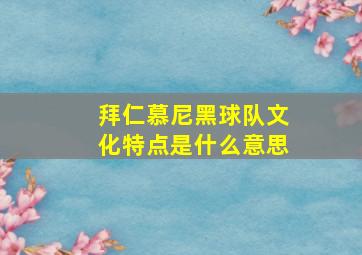 拜仁慕尼黑球队文化特点是什么意思